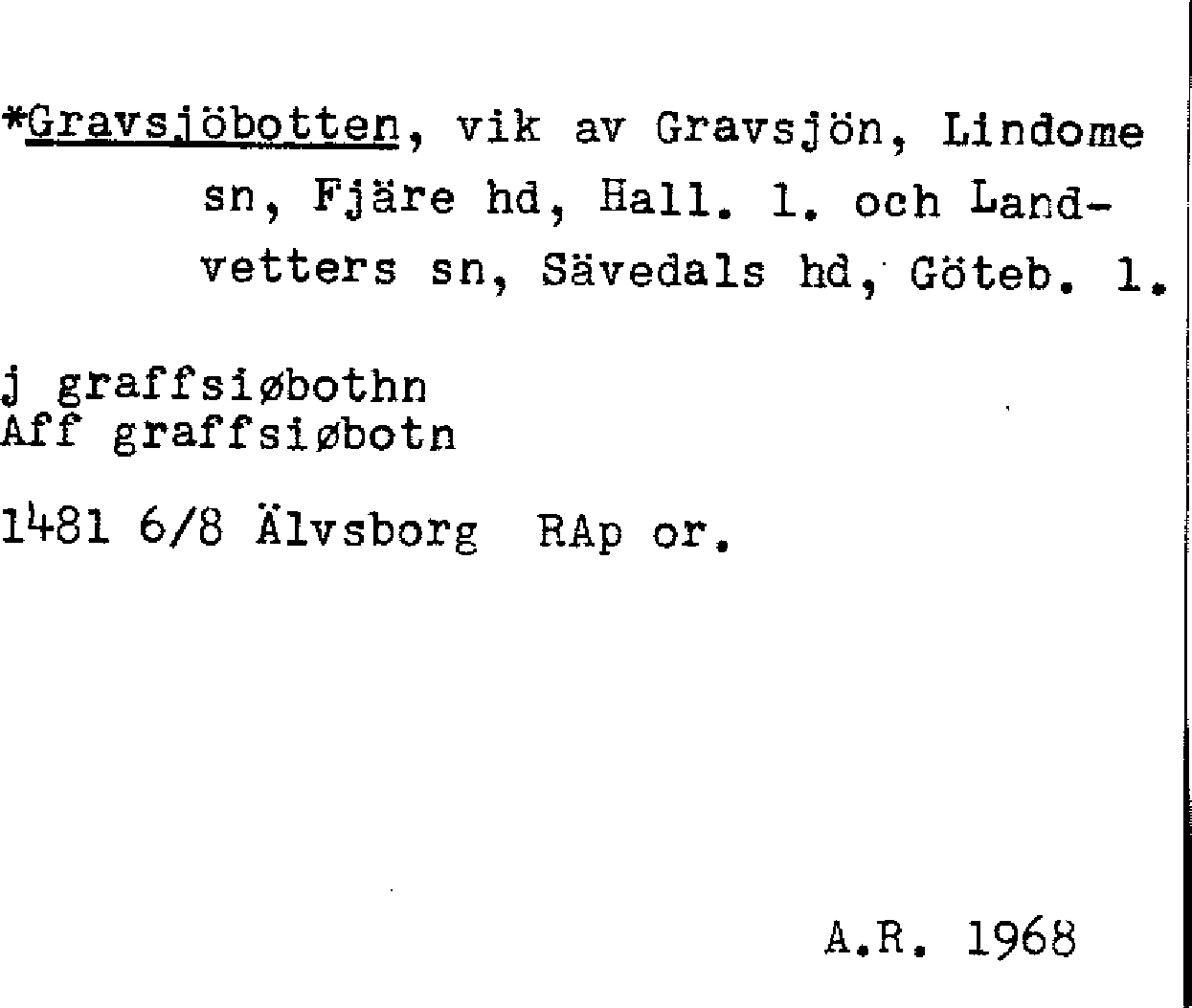 *Gravsjöbotten, vik av Gravsjön, Lindome sn, Fjäre hd, Hall. l. och Landvetters sn, Sävedals hd, Göteb. l.

j graffsiøbothn
Aff graffsiøbotn

1481 6/8 Älvsborg RAp or.

A.R. 1968